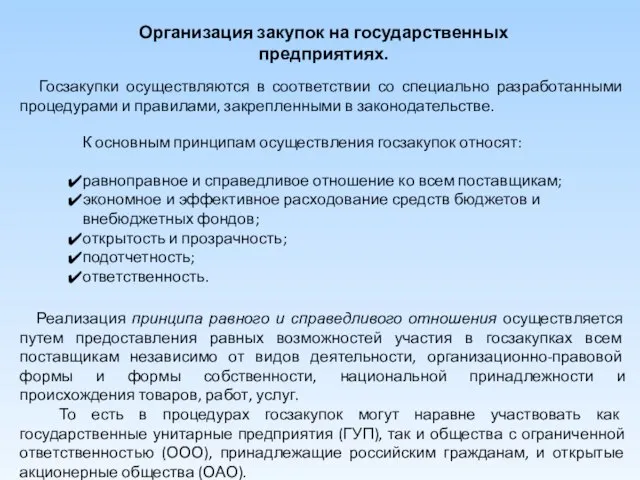 Организация закупок на государственных предприятиях.

Госзакупки осуществляются в соответствии со специально разработанными процедурами и правилами, закрепленными в законодательстве.

К основным принципам осуществления госзакупок относят:

✔равноправное и справедливое отношение ко всем поставщикам;
✔экономное и эффективное расходование средств бюджетов и внебюджетных фондов;
✔открытость и прозрачность;
✔подотчетность;
✔ответственность.

Реализация принципа равного и справедливого отношения осуществляется путем предоставления равных возможностей участия в госзакупках всем поставщикам независимо от видов деятельности, организационно-правовой формы и формы собственности, национальной принадлежности и происхождения товаров, работ, услуг.

То есть в процедурах госзакупок могут наравне участвовать как государственные унитарные предприятия (ГУП), так и общества с ограниченной ответственностью (ООО), принадлежащие российским гражданам, и открытые акционерные общества (ОАО).